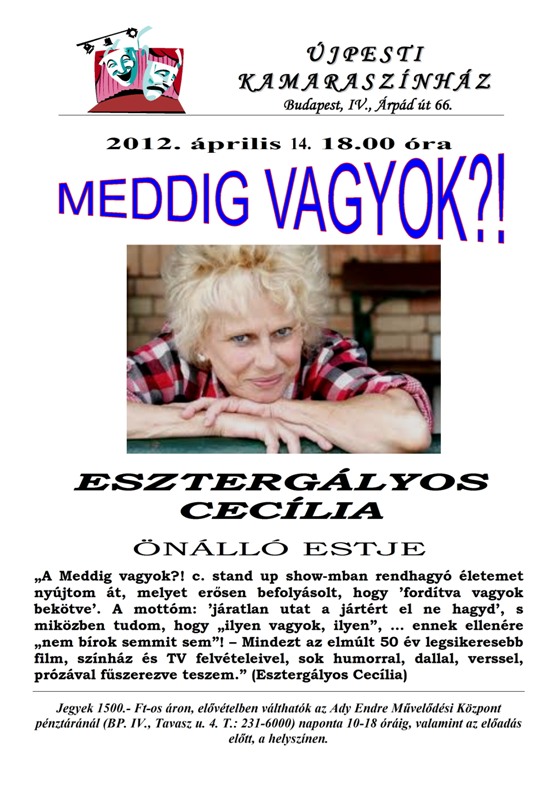 ÚJPESTI
KAMARASZÍNHÁZ
Budapest, IV., Árpád út 66.

2012. április 14. 18.00 óra

MEDDIG VAGYOK?!

ESZTERGÁLYOS
CECÍLIA

ÖNÁLLÓ ESTJE

„A Meddig vagyok?! c. stand up show-mban rendhagyó életemet nyújtom át, melyet erősen befolyásolt, hogy 'fordítva vagyok bekötve'. A mottóm: 'járatlan utat a jártért el ne hagyd', s miközben tudom, hogy „ilyen vagyok, ilyen", ... ennek ellenére „nem bírok semmit sem"! – Mindezt az elmúlt 50 év legsikeresebb film, színház és TV felvételeivel, sok humorral, dallal, verssel, prózával fűszerezve teszem." (Esztergályos Cecília)

Jegyek 1500.- Ft-os áron, elővételben válthatók az Ady Endre Művelődési Központ pénztáránál (BP. IV., Tavasz u. 4. T.: 231-6000) naponta 10-18 óráig, valamint az előadás előtt, a helyszínen.